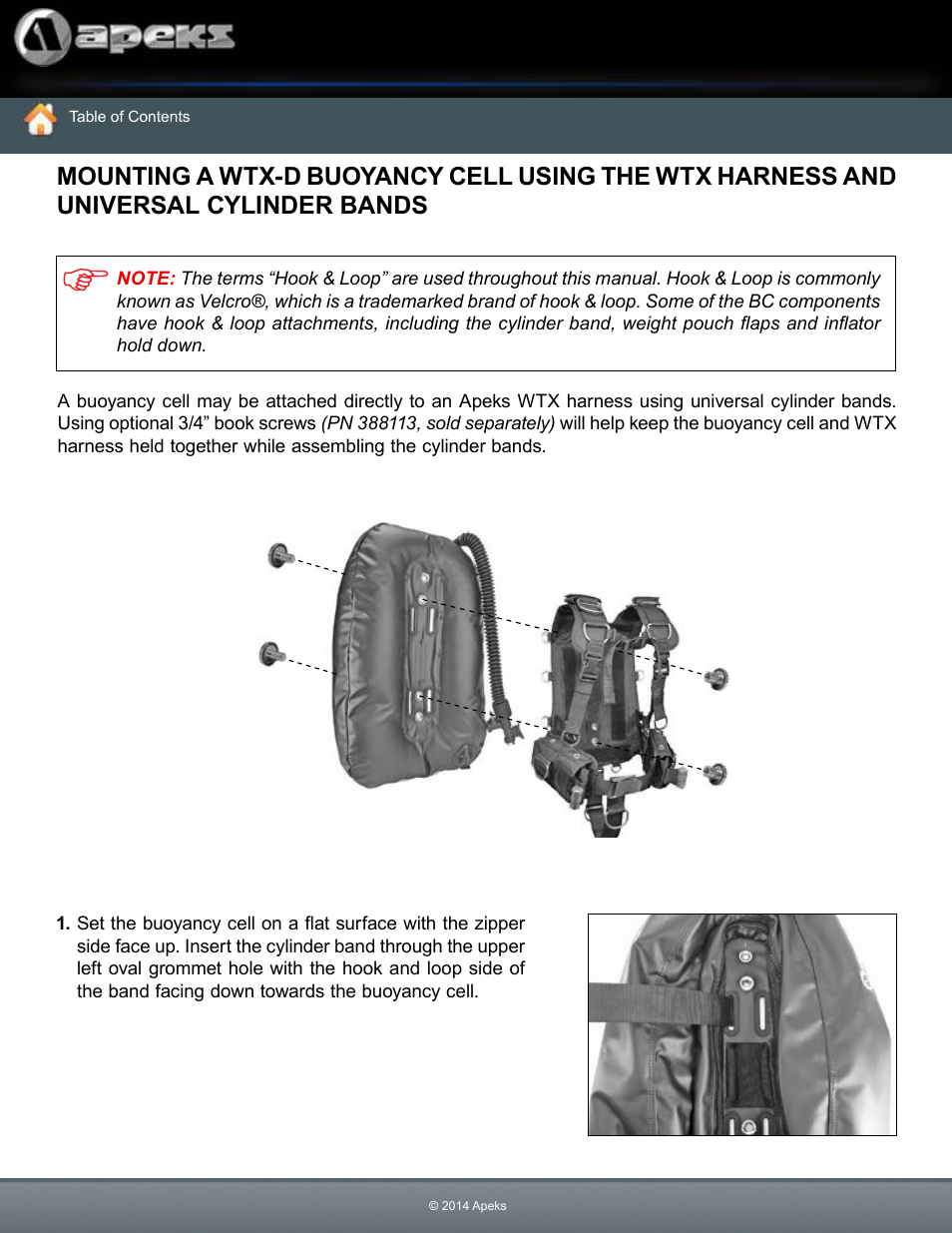 apeks

Table of Contents

MOUNTING A WTX-D BUOYANCY CELL USING THE WTX HARNESS AND UNIVERSAL CYLINDER BANDS

NOTE: The terms “Hook & Loop” are used throughout this manual. Hook & Loop is commonly known as Velcro®, which is a trademarked brand of hook & loop. Some of the BC components have hook & loop attachments, including the cylinder band, weight pouch flaps and inflator hold down.

A buoyancy cell may be attached directly to an Apeks WTX harness using universal cylinder bands. Using optional 3/4” book screws (PN 388113, sold separately) will help keep the buoyancy cell and WTX harness held together while assembling the cylinder bands.

1. Set the buoyancy cell on a flat surface with the zipper side face up. Insert the cylinder band through the upper left oval grommet hole with the hook and loop side of the band facing down towards the buoyancy cell.

© 2014 Apeks